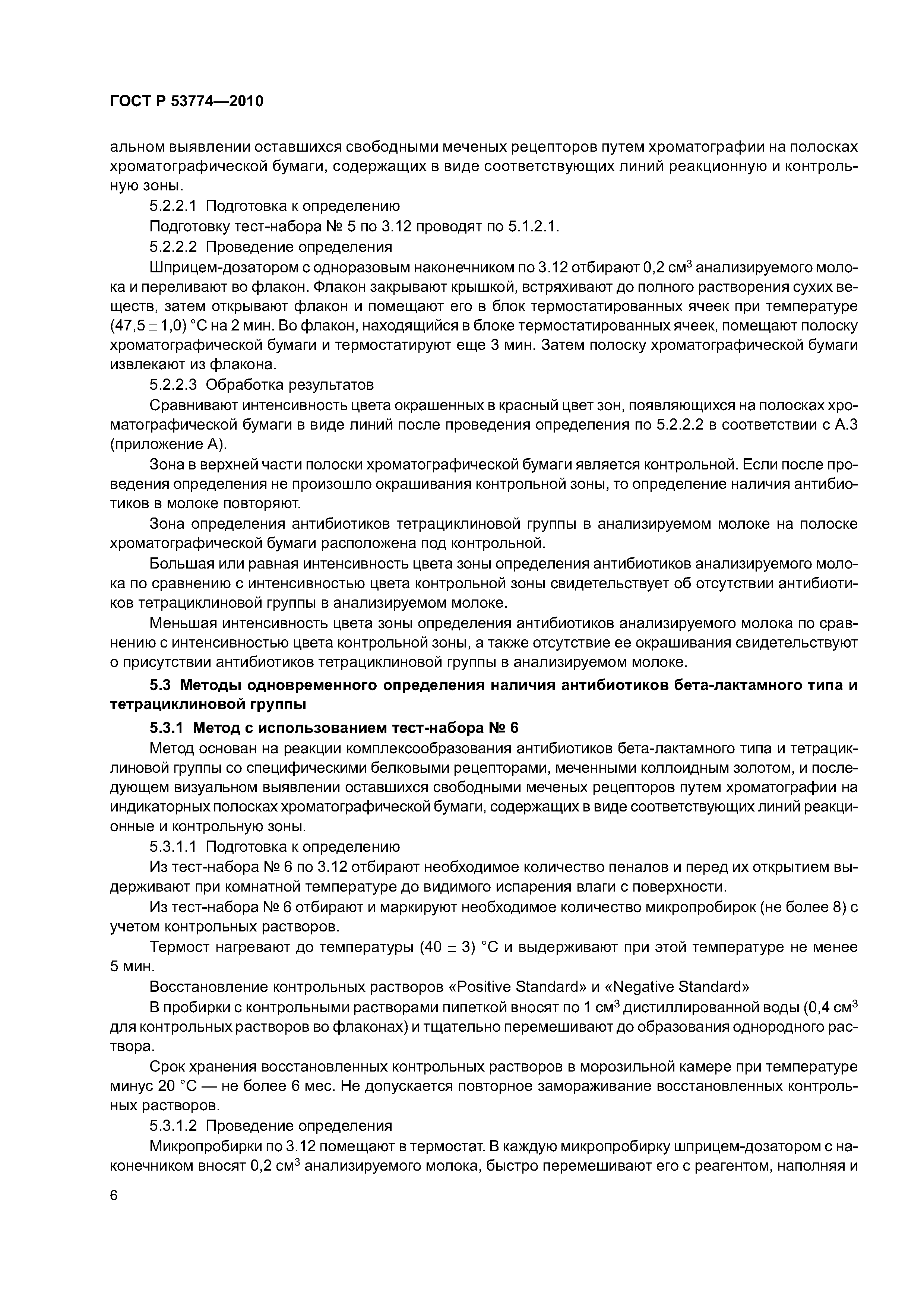 ГОСТ Р 53774—2010

альном выявлении оставшихся свободными меченых рецепторов путем хроматографии на полосках хроматографической бумаги, содержащих в виде соответствующих линий реакционную и контрольную зоны.

5.2.2.1 Подготовка к определению

Подготовку тест-набора № 5 по 3.12 проводят по 5.1.2.1.

5.2.2.2 Проведение определения

Шприцем-дозатором с одноразовым наконечником по 3.12 отбирают 0,2 см$^3$ анализируемого молока и переливают во флакон. Флакон закрывают крышкой, встряхивают до полного растворения сухих веществ, затем открывают флакон и помещают его в блок термостатированных ячеек при температуре $(47,5 \pm 1,0)$ °С на 2 мин. Во флакон, находящийся в блоке термостатированных ячеек, помещают полоску хроматографической бумаги и термостатируют еще 3 мин. Затем полоску хроматографической бумаги извлекают из флакона.

5.2.2.3 Обработка результатов

Сравнивают интенсивность цвета окрашенных в красный цвет зон, появляющихся на полосках хроматографической бумаги в виде линий после проведения определения по 5.2.2.2 в соответствии с А.3 (приложение А).

Зона в верхней части полоски хроматографической бумаги является контрольной. Если после проведения определения не произошло окрашивания контрольной зоны, то определение наличия антибиотиков в молоке повторяют.

Зона определения антибиотиков тетрациклиновой группы в анализируемом молоке на полоске хроматографической бумаги расположена под контрольной.

Большая или равная интенсивность цвета зоны определения антибиотиков анализируемого молока по сравнению с интенсивностью цвета контрольной зоны свидетельствует об отсутствии антибиотиков тетрациклиновой группы в анализируемом молоке.

Меньшая интенсивность цвета зоны определения антибиотиков анализируемого молока по сравнению с интенсивностью цвета контрольной зоны, а также отсутствие ее окрашивания свидетельствуют о присутствии антибиотиков тетрациклиновой группы в анализируемом молоке.

5.3 Методы одновременного определения наличия антибиотиков бета-лактамного типа и тетрациклиновой группы

5.3.1 Метод с использованием тест-набора № 6

Метод основан на реакции комплексообразования антибиотиков бета-лактамного типа и тетрациклиновой группы со специфическими белковыми рецепторами, меченными коллоидным золотом, и последующем визуальном выявлении оставшихся свободными меченых рецепторов путем хроматографии на индикаторных полосках хроматографической бумаги, содержащих в виде соответствующих линий реакционные и контрольную зоны.

5.3.1.1 Подготовка к определению

Из тест-набора № 6 по 3.12 отбирают необходимое количество пеналов и перед их открытием выдерживают при комнатной температуре до видимого испарения влаги с поверхности.

Из тест-набора № 6 отбирают и маркируют необходимое количество микропробирок (не более 8) с учетом контрольных растворов.

Термост нагревают до температуры $(40 \pm 3)$ °С и выдерживают при этой температуре не менее 5 мин.

Восстановление контрольных растворов «Positive Standard» и «Negative Standard»

В пробирки с контрольными растворами пипеткой вносят по 1 см$^3$ дистиллированной воды (0,4 см$^3$ для контрольных растворов во флаконах) и тщательно перемешивают до образования однородного раствора.

Срок хранения восстановленных контрольных растворов в морозильной камере при температуре минус 20 °С — не более 6 мес. Не допускается повторное замораживание восстановленных контрольных растворов.

5.3.1.2 Проведение определения

Микропробирки по 3.12 помещают в термостат. В каждую микропробирку шприцем-дозатором с наконечником вносят 0,2 см$^3$ анализируемого молока, быстро перемешивают его с реагентом, наполняя и

6